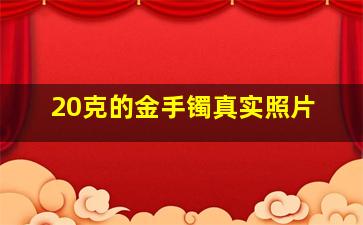 20克的金手镯真实照片